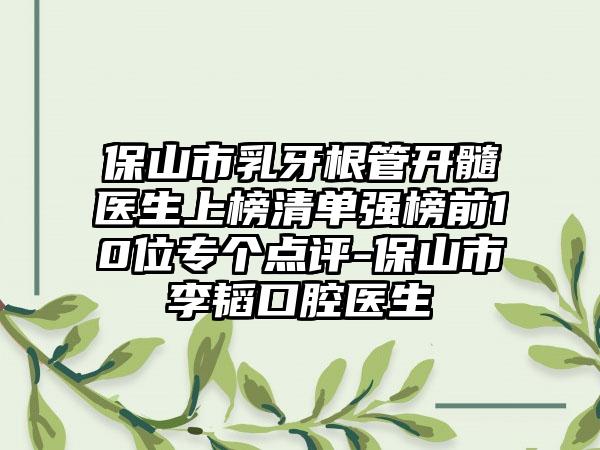 保山市乳牙根管开髓医生上榜清单强榜前10位专个点评-保山市李韬口腔医生